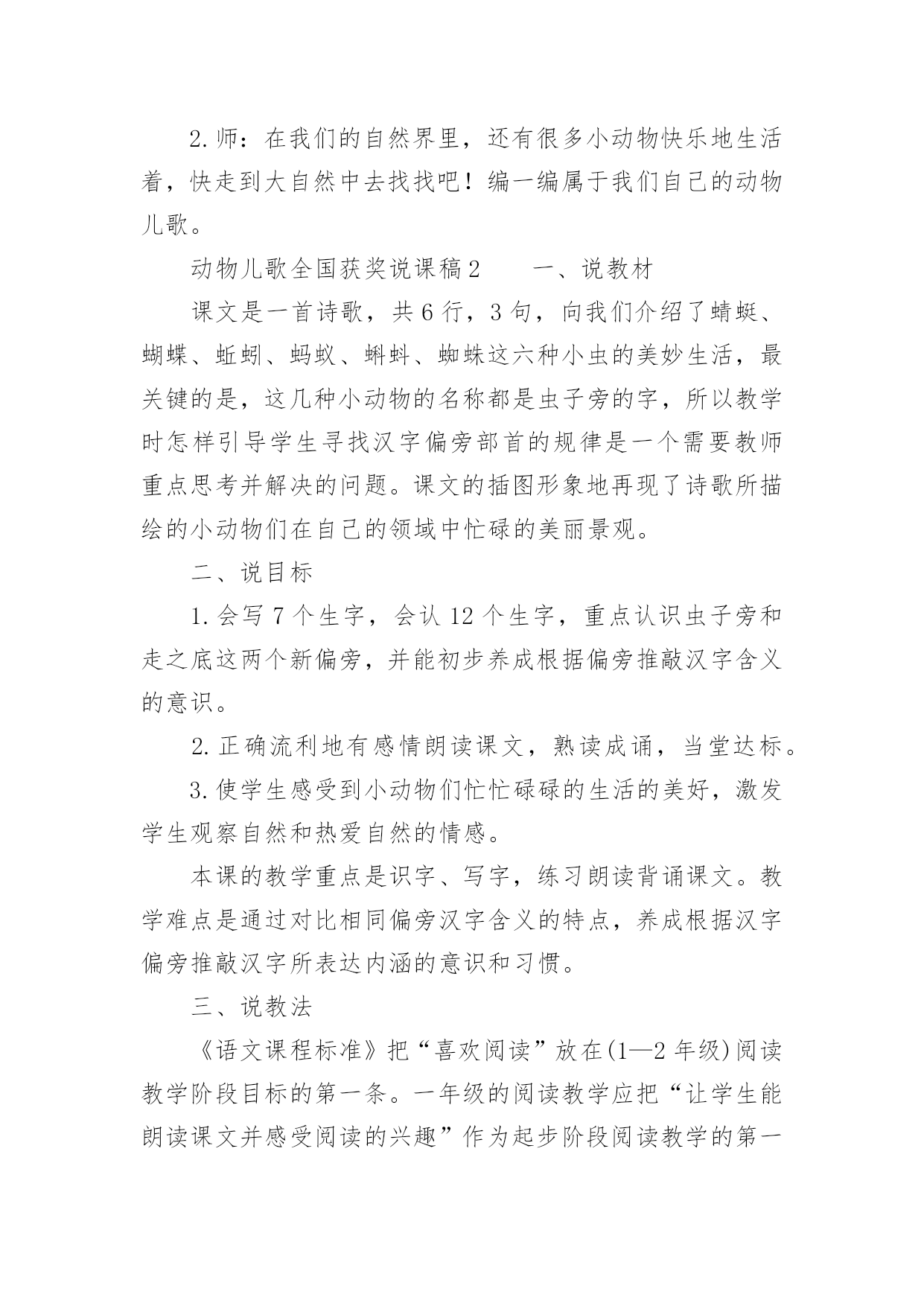 2.师：在我们的自然界里，还有很多小动物快乐地生活着，快走到大自然中去找找吧！编一编属于我们自己的动物儿歌。

动物儿歌全国获奖说课稿2　　一、说教材

课文是一首诗歌，共6行，3句，向我们介绍了蜻蜓、蝴蝶、蚯蚓、蚂蚁、蝌蚪、蜘蛛这六种小虫的美妙生活，最关键的是，这几种小动物的名称都是虫子旁的字，所以教学时怎样引导学生寻找汉字偏旁部首的规律是一个需要教师重点思考并解决的问题。课文的插图形象地再现了诗歌所描绘的小动物们在自己的领域中忙碌的美丽景观。

二、说目标

1.会写7个生字，会认12个生字，重点认识虫子旁和走之底这两个新偏旁，并能初步养成根据偏旁推敲汉字含义的意识。

2.正确流利地有感情朗读课文，熟读成诵，当堂达标。

3.使学生感受到小动物们忙忙碌碌的生活的美好，激发学生观察自然和热爱自然的情感。

本课的教学重点是识字、写字，练习朗读背诵课文。教学难点是通过对比相同偏旁汉字含义的特点，养成根据汉字偏旁推敲汉字所表达内涵的意识和习惯。

三、说教法

《语文课程标准》把“喜欢阅读”放在(1—2年级)阅读教学阶段目标的第一条。一年级的阅读教学应把“让学生能朗读课文并感受阅读的兴趣”作为起步阶段阅读教学的第一